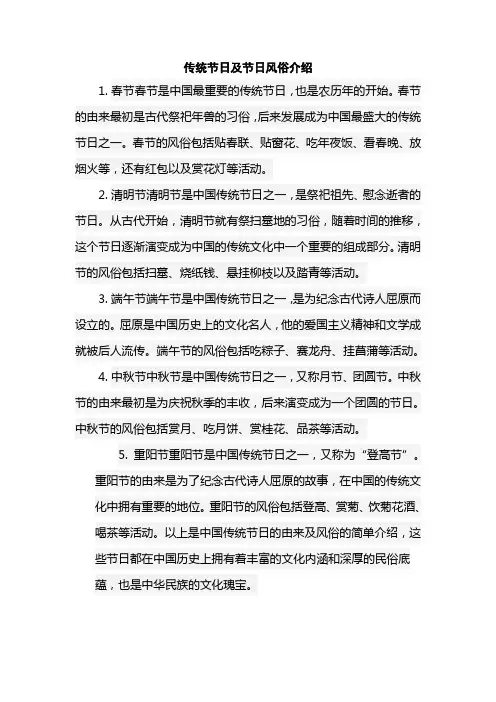 传统节日及节日风俗介绍

1. 春节春节是中国最重要的传统节日，也是农历年的开始。春节的由来最初是古代祭祀年兽的习俗，后来发展成为中国最盛大的传统节日之一。春节的风俗包括贴春联、贴窗花、吃年夜饭、看春晚、放烟火等，还有红包以及赏花灯等活动。

2. 清明节清明节是中国传统节日之一，是祭祀祖先、慰念逝者的节日。从古代开始，清明节就有祭扫墓地的习俗，随着时间的推移，这个节日逐渐演变成为中国的传统文化中一个重要的组成部分。清明节的风俗包括扫墓、烧纸钱、悬挂柳枝以及踏青等活动。

3. 端午节端午节是中国传统节日之一，是为纪念古代诗人屈原而设立的。屈原是中国历史上的文化名人，他的爱国主义精神和文学成就被后人流传。端午节的风俗包括吃粽子、赛龙舟、挂菖蒲等活动。

4. 中秋节中秋节是中国传统节日之一，又称月节、团圆节。中秋节的由来最初是为庆祝秋季的丰收，后来演变成为一个团圆的节日。中秋节的风俗包括赏月、吃月饼、赏桂花、品茶等活动。

5. 重阳节重阳节是中国传统节日之一，又称为“登高节”。重阳节的由来是为了纪念古代诗人屈原的故事，在中国的传统文化中拥有重要的地位。重阳节的风俗包括登高、赏菊、饮菊花酒、喝茶等活动。以上是中国传统节日的由来及风俗的简单介绍，这些节日都在中国历史上拥有着丰富的文化内涵和深厚的民俗底蕴，也是中华民族的文化瑰宝。